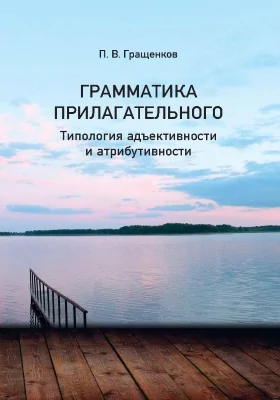 П. В. Гращенков

ГРАММАТИКА ПРИЛАГАТЕЛЬНОГО

Типология адъективности и атрибутивности